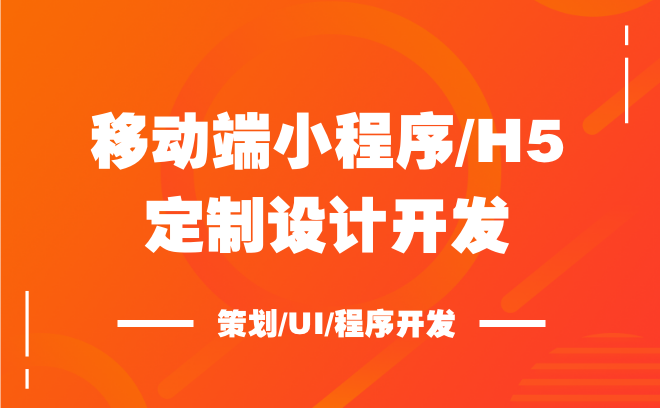 移动端小程序/H5
定制设计开发

策划/UI/程序开发